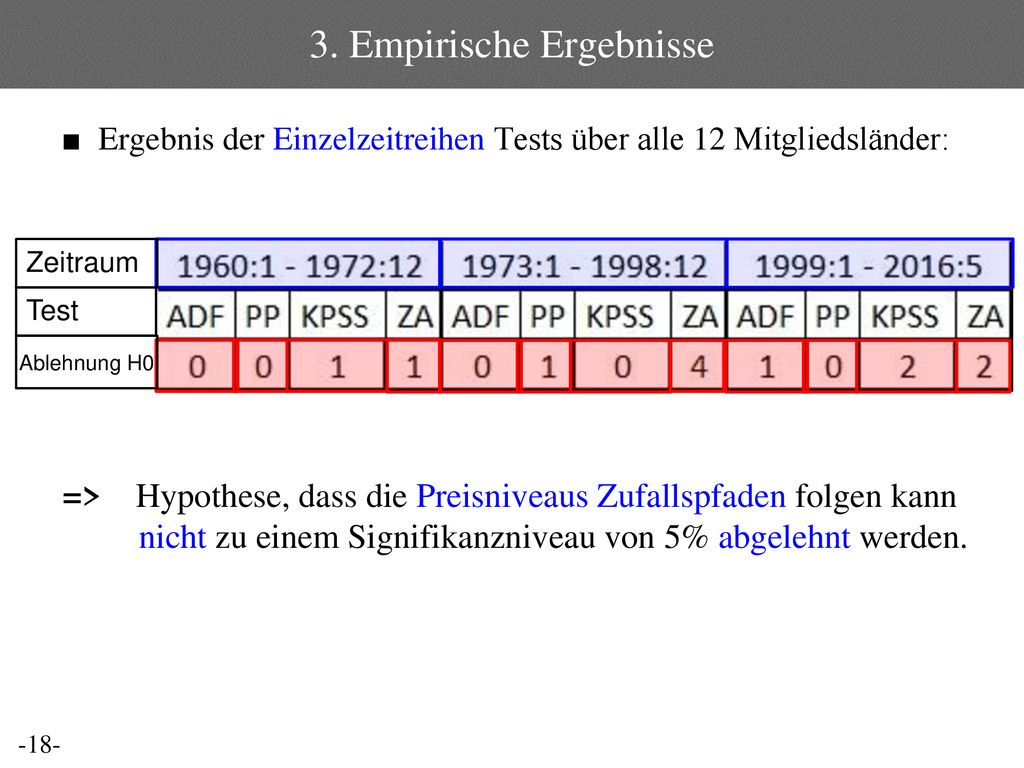 3. Empirische Ergebnisse

■ Ergebnis der Einzelzeitreihen Tests über alle 12 Mitgliedsländer:

| Zeitraum | 1960:1 - 1972:12 | | | | 1973:1 - 1998:12 | | | | 1999:1 - 2016:5 | | | |
|---|---|---|---|---|---|---|---|---|---|---|---|---|
| Test | ADF | PP | KPSS | ZA | ADF | PP | KPSS | ZA | ADF | PP | KPSS | ZA |
| Ablehnung H0 | 0 | 0 | 1 | 1 | 0 | 1 | 0 | 4 | 1 | 0 | 2 | 2 |

=> Hypothese, dass die Preisniveaus Zufallspfaden folgen kann nicht zu einem Signifikanzniveau von 5% abgelehnt werden.

-18-